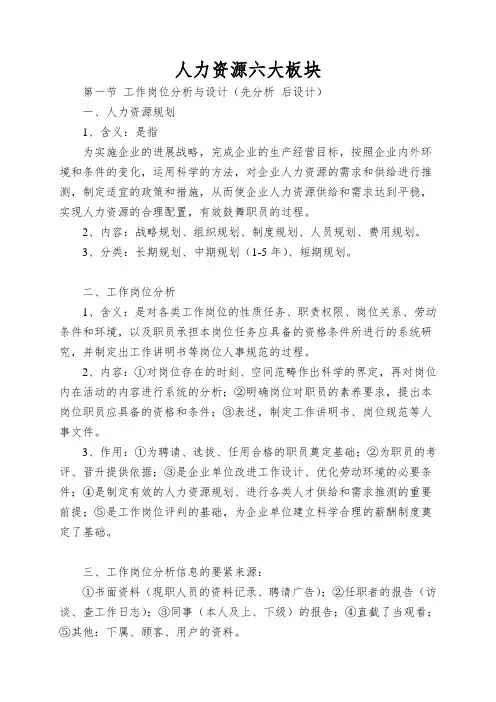 人力资源六大板块

第一节 工作岗位分析与设计（先分析 后设计）

一、人力资源规划

1、含义：是指

为实施企业的进展战略，完成企业的生产经营目标，按照企业内外环境和条件的变化，运用科学的方法，对企业人力资源的需求和供给进行推测，制定适宜的政策和措施，从而使企业人力资源供给和需求达到平稳，实现人力资源的合理配置，有效鼓舞职员的过程。

2、内容：战略规划、组织规划、制度规划、人员规划、费用规划。

3、分类：长期规划、中期规划（1-5 年）、短期规划。

二、工作岗位分析

1、含义：是对各类工作岗位的性质任务、职责权限、岗位关系、劳动条件和环境，以及职员承担本岗位任务应具备的资格条件所进行的系统研究，并制定出工作讲明书等岗位人事规范的过程。

2、内容：①对岗位存在的时刻、空间范畴作出科学的界定，再对岗位内在活动的内容进行系统的分析；②明确岗位对职员的素养要求，提出本岗位职员应具备的资格和条件；③表述，制定工作讲明书、岗位规范等人事文件。

3、作用：①为聘请、选拔、任用合格的职员奠定基础；②为职员的考评、晋升提供依据；③是企业单位改进工作设计、优化劳动环境的必要条件；④是制定有效的人力资源规划、进行各类人才供给和需求推测的重要前提；⑤是工作岗位评判的基础，为企业单位建立科学合理的薪酬制度奠定了基础。

三、工作岗位分析信息的要紧来源：

①书面资料（现职人员的资料记录、聘请广告）；②任职者的报告（访谈、查工作日志）；③同事（本人及上、下级）的报告；④直截了当观看；⑤其他：下属、顾客、用户的资料。